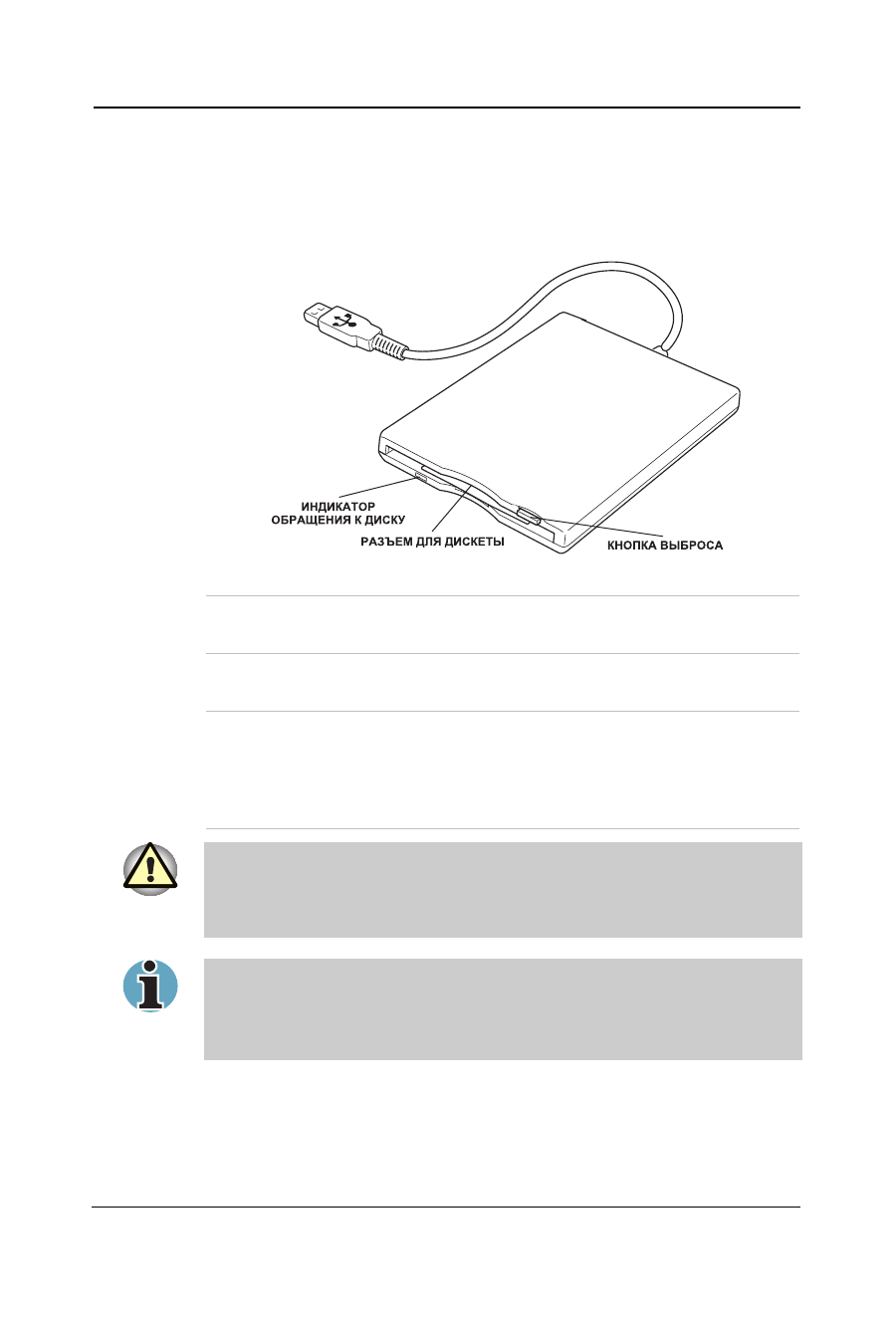 ИНДИКАТОР
ОБРАЩЕНИЯ К ДИСКУ

РАЗЪЕМ ДЛЯ ДИСКЕТЫ

КНОПКА ВЫБРОСА